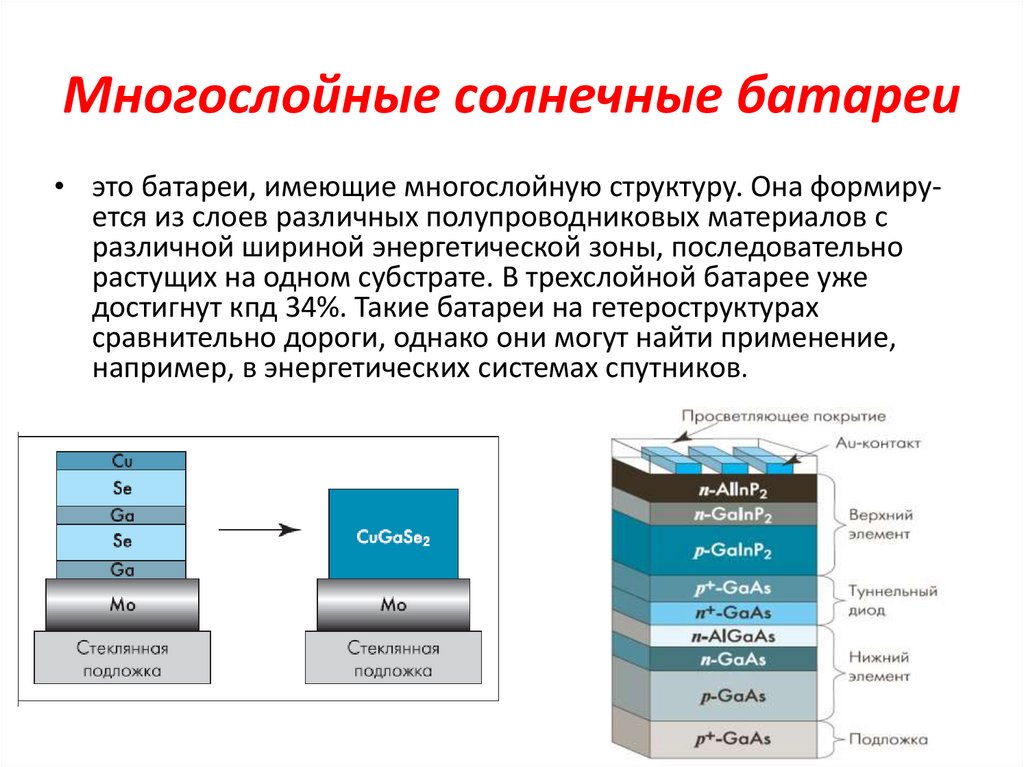 Многослойные солнечные батареи

• это батареи, имеющие многослойную структуру. Она формируется из слоев различных полупроводниковых материалов с различной шириной энергетической зоны, последовательно растущих на одном субстрате. В трехслойной батарее уже достигнут кпд 34%. Такие батареи на гетероструктурах сравнительно дороги, однако они могут найти применение, например, в энергетических системах спутников.

Cu
Se
Ga
Se
Ga
Mo
Стеклянная подложка

$CuGaSe_2$
Mo
Стеклянная подложка

Просветляющее покрытие
Au-контакт
$n$-$AlInP_2$
$n$-$GaInP_2$
$p$-$GaInP_2$
$p^+$-GaAs
$n^+$-GaAs
$n$-AlGaAs
$n$-GaAs
$p$-GaAs
$p^+$-GaAs
Верхний элемент
Туннельный диод
Нижний элемент
Подложка